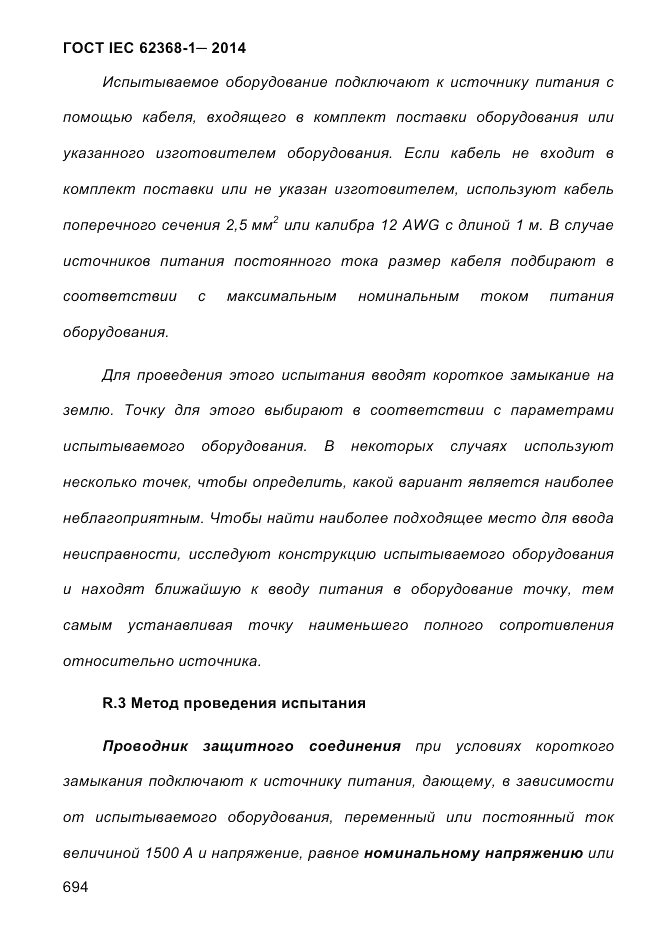 ГОСТ IEC 62368-1— 2014

Испытываемое оборудование подключают к источнику питания с помощью кабеля, входящего в комплект поставки оборудования или указанного изготовителем оборудования. Если кабель не входит в комплект поставки или не указан изготовителем, используют кабель поперечного сечения 2,5 мм$^2$ или калибра 12 AWG с длиной 1 м. В случае источников питания постоянного тока размер кабеля подбирают в соответствии с максимальным номинальным током питания оборудования.

Для проведения этого испытания вводят короткое замыкание на землю. Точку для этого выбирают в соответствии с параметрами испытываемого оборудования. В некоторых случаях используют несколько точек, чтобы определить, какой вариант является наиболее неблагоприятным. Чтобы найти наиболее подходящее место для ввода неисправности, исследуют конструкцию испытываемого оборудования и находят ближайшую к вводу питания в оборудование точку, тем самым устанавливая точку наименьшего полного сопротивления относительно источника.

R.3 Метод проведения испытания

Проводник защитного соединения при условиях короткого замыкания подключают к источнику питания, дающему, в зависимости от испытываемого оборудования, переменный или постоянный ток величиной 1500 А и напряжение, равное номинальному напряжению или

694